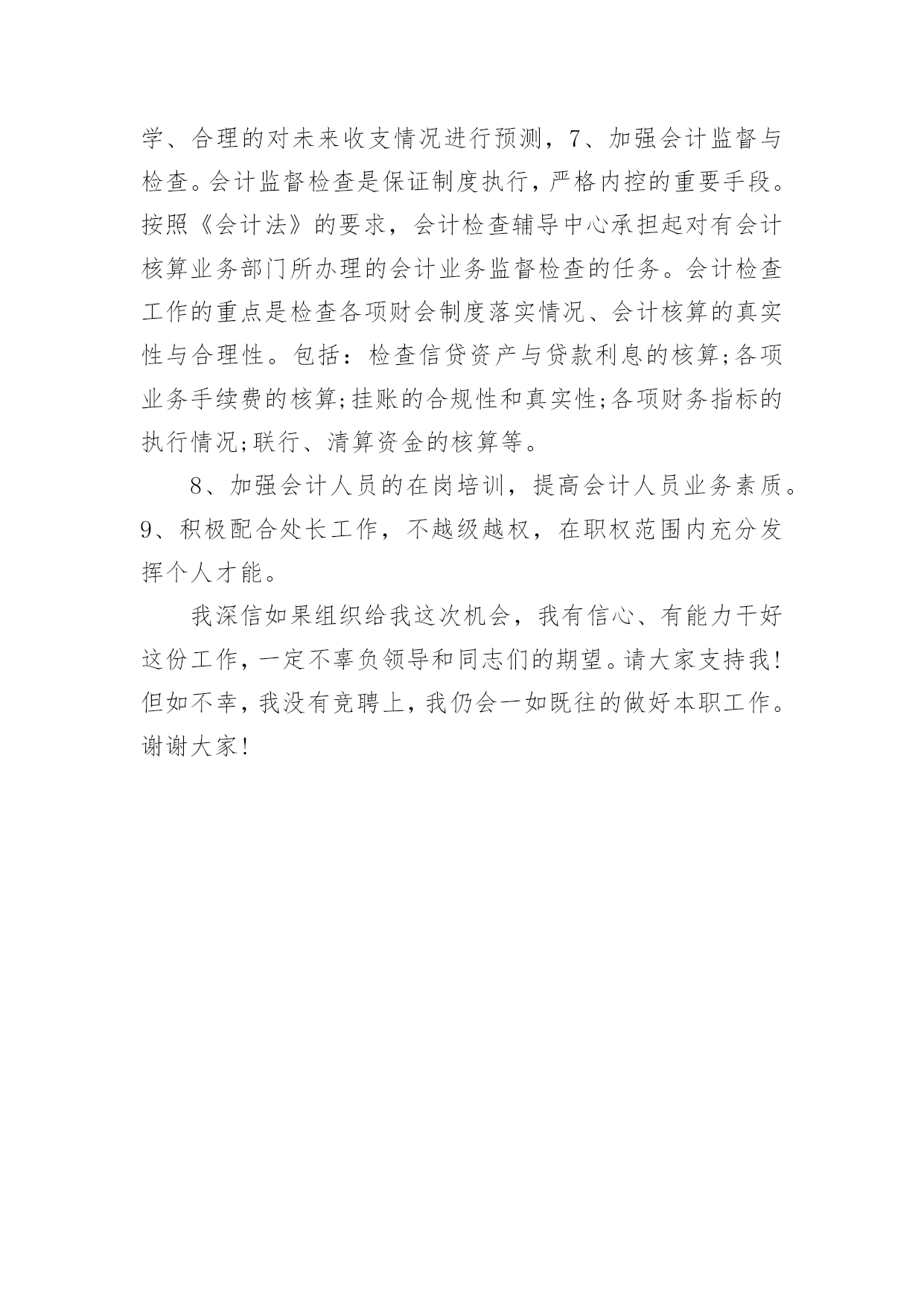 学、合理的对未来收支情况进行预测，7、加强会计监督与检查。会计监督检查是保证制度执行，严格内控的重要手段。按照《会计法》的要求，会计检查辅导中心承担起对有会计核算业务部门所办理的会计业务监督检查的任务。会计检查工作的重点是检查各项财会制度落实情况、会计核算的真实性与合理性。包括：检查信贷资产与贷款利息的核算;各项业务手续费的核算;挂账的合规性和真实性;各项财务指标的执行情况;联行、清算资金的核算等。

8、加强会计人员的在岗培训，提高会计人员业务素质。9、积极配合处长工作，不越级越权，在职权范围内充分发挥个人才能。

我深信如果组织给我这次机会，我有信心、有能力干好这份工作，一定不辜负领导和同志们的期望。请大家支持我!但如不幸，我没有竞聘上，我仍会一如既往的做好本职工作。谢谢大家!